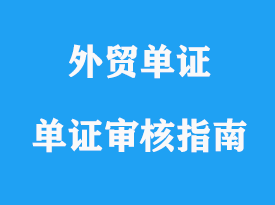 外贸单证

单证审核指南